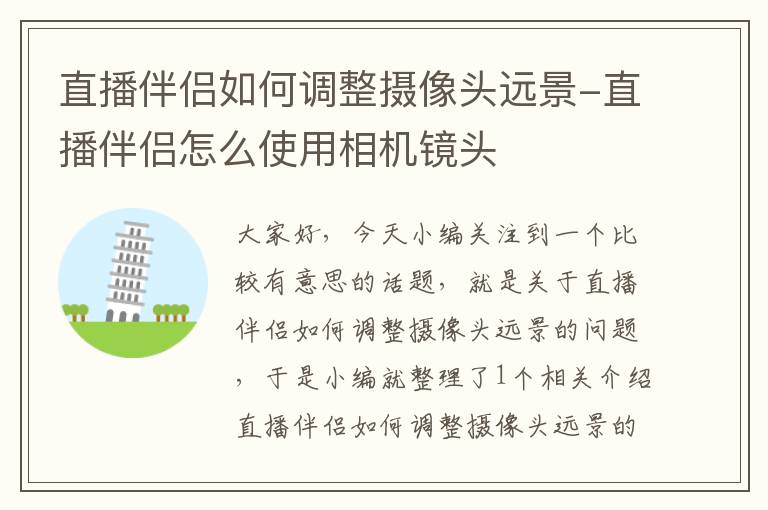 直播伴侣如何调整摄像头远景-直播伴侣怎么使用相机镜头

大家好，今天小编关注到一个比较有意思的话题，就是关于直播伴侣如何调整摄像头远景的问题，于是小编就整理了1个相关介绍直播伴侣如何调整摄像头远景的